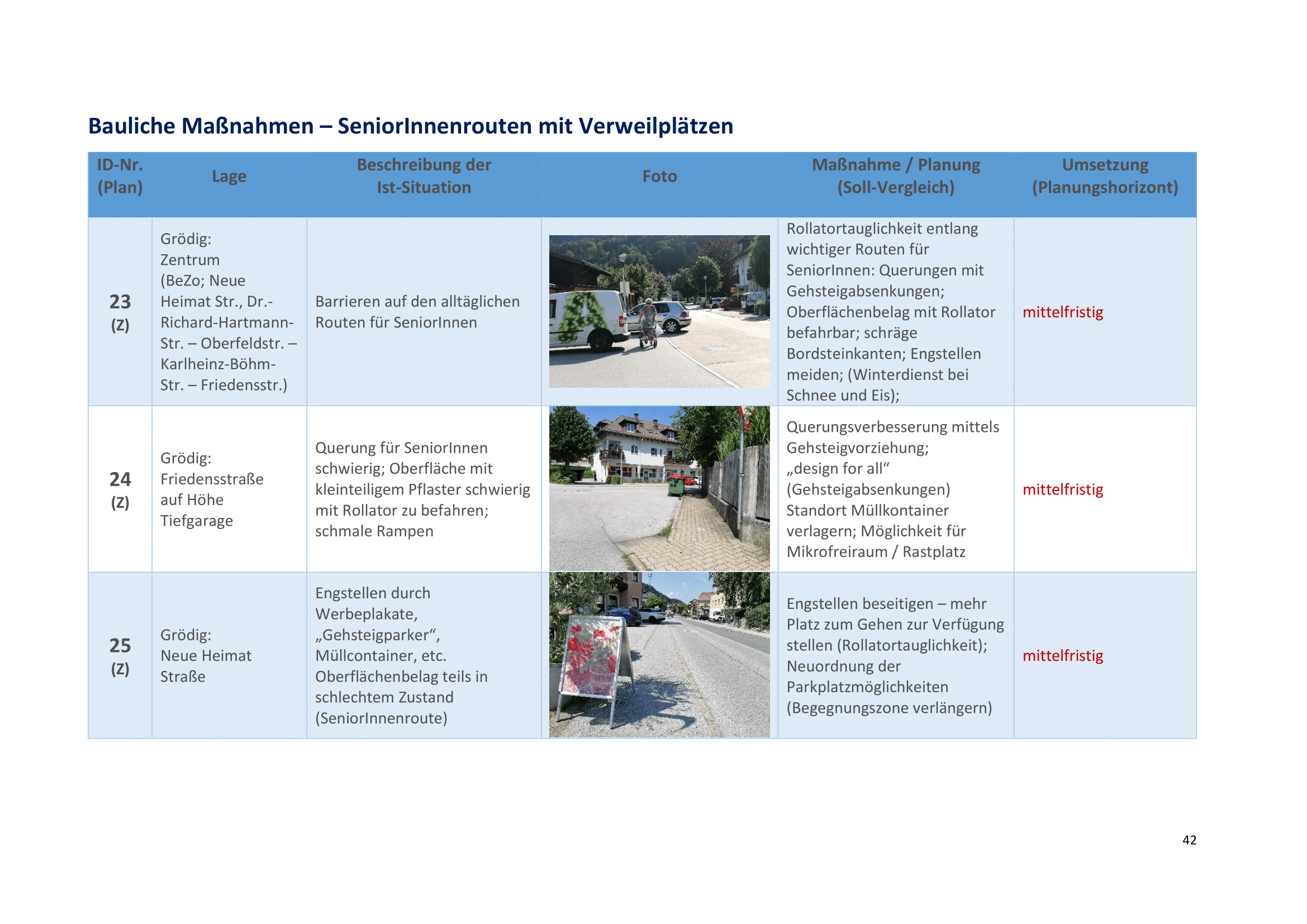 Bauliche Maßnahmen – SeniorInnenrouten mit Verweilplätzen

| ID-Nr. (Plan) | Lage | Beschreibung der Ist-Situation | Foto | Maßnahme / Planung (Soll-Vergleich) | Umsetzung (Planungshorizont) |
|---|---|---|---|---|---|
| 23 (Z) | Grödig: Zentrum (BeZo; Neue Heimat Str., Dr.-Richard-Hartmann-Str. – Oberfeldstr. – Karlheinz-Böhm-Str. – Friedensstr.) | Barrieren auf den alltäglichen Routen für SeniorInnen | | Rollatortauglichkeit entlang wichtiger Routen für SeniorInnen: Querungen mit Gehsteigabsenkungen; Oberflächenbelag mit Rollator befahrbar; schräge Bordsteinkanten; Engstellen meiden; (Winterdienst bei Schnee und Eis); | mittelfristig |
| 24 (Z) | Grödig: Friedensstraße auf Höhe Tiefgarage | Querung für SeniorInnen schwierig; Oberfläche mit kleinteiligem Pflaster schwierig mit Rollator zu befahren; schmale Rampen | | Querungsverbesserung mittels Gehsteigvorziehung; „design for all“ (Gehsteigabsenkungen) Standort Müllkontainer verlagern; Möglichkeit für Mikrofreiraum / Rastplatz | mittelfristig |
| 25 (Z) | Grödig: Neue Heimat Straße | Engstellen durch Werbeplakate, „Gehsteigparker“, Müllcontainer, etc. Oberflächenbelag teils in schlechtem Zustand (SeniorInnenroute) | | Engstellen beseitigen – mehr Platz zum Gehen zur Verfügung stellen (Rollatortauglichkeit); Neuordnung der Parkplatzmöglichkeiten (Begegnungszone verlängern) | mittelfristig |

42